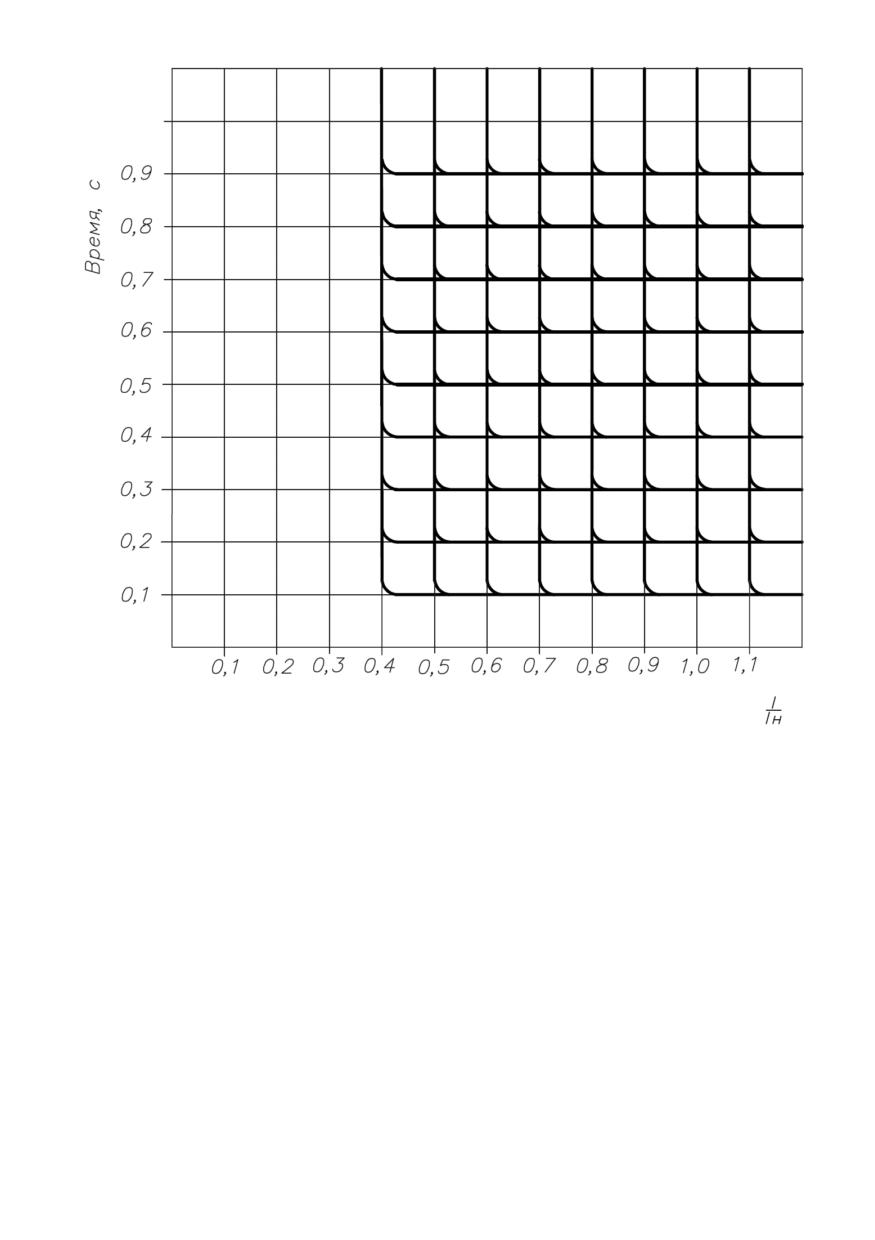 Время, с

0,9
0,8
0,7
0,6
0,5
0,4
0,3
0,2
0,1

0,1 0,2 0,3 0,4 0,5 0,6 0,7 0,8 0,9 1,0 1,1

$\frac{I}{I_н}$